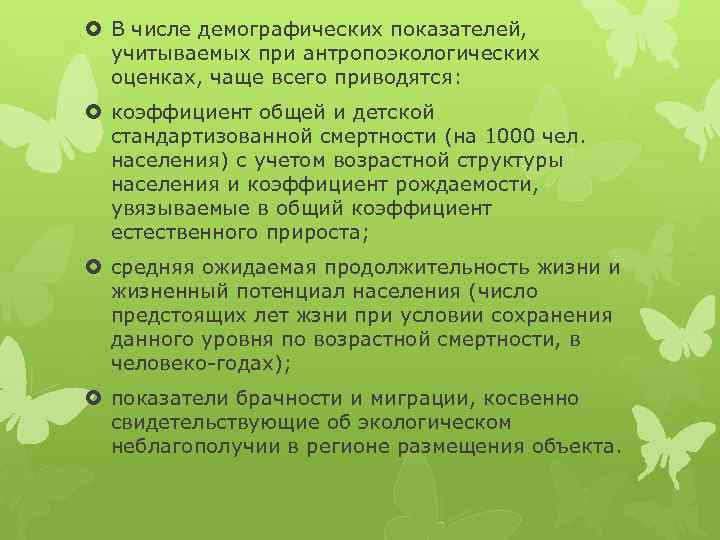 В числе демографических показателей, учитываемых при антропоэкологических оценках, чаще всего приводятся:

коэффициент общей и детской стандартизованной смертности (на 1000 чел. населения) с учетом возрастной структуры населения и коэффициент рождаемости, увязываемые в общий коэффициент естественного прироста;

средняя ожидаемая продолжительность жизни и жизненный потенциал населения (число предстоящих лет жзни при условии сохранения данного уровня по возрастной смертности, в человеко-годах);

показатели брачности и миграции, косвенно свидетельствующие об экологическом неблагополучии в регионе размещения объекта.